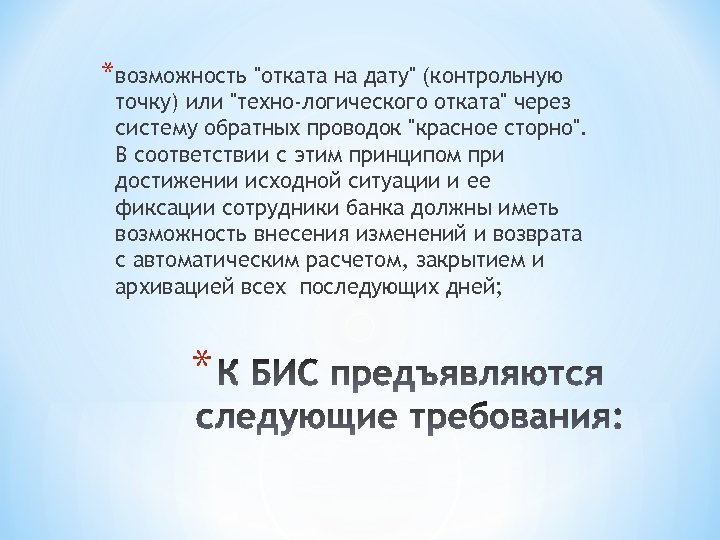 *возможность "отката на дату" (контрольную точку) или "техно-логического отката" через систему обратных проводок "красное сторно". В соответствии с этим принципом при достижении исходной ситуации и ее фиксации сотрудники банка должны иметь возможность внесения изменений и возврата с автоматическим расчетом, закрытием и архивацией всех последующих дней;

*К БИС предъявляются следующие требования: